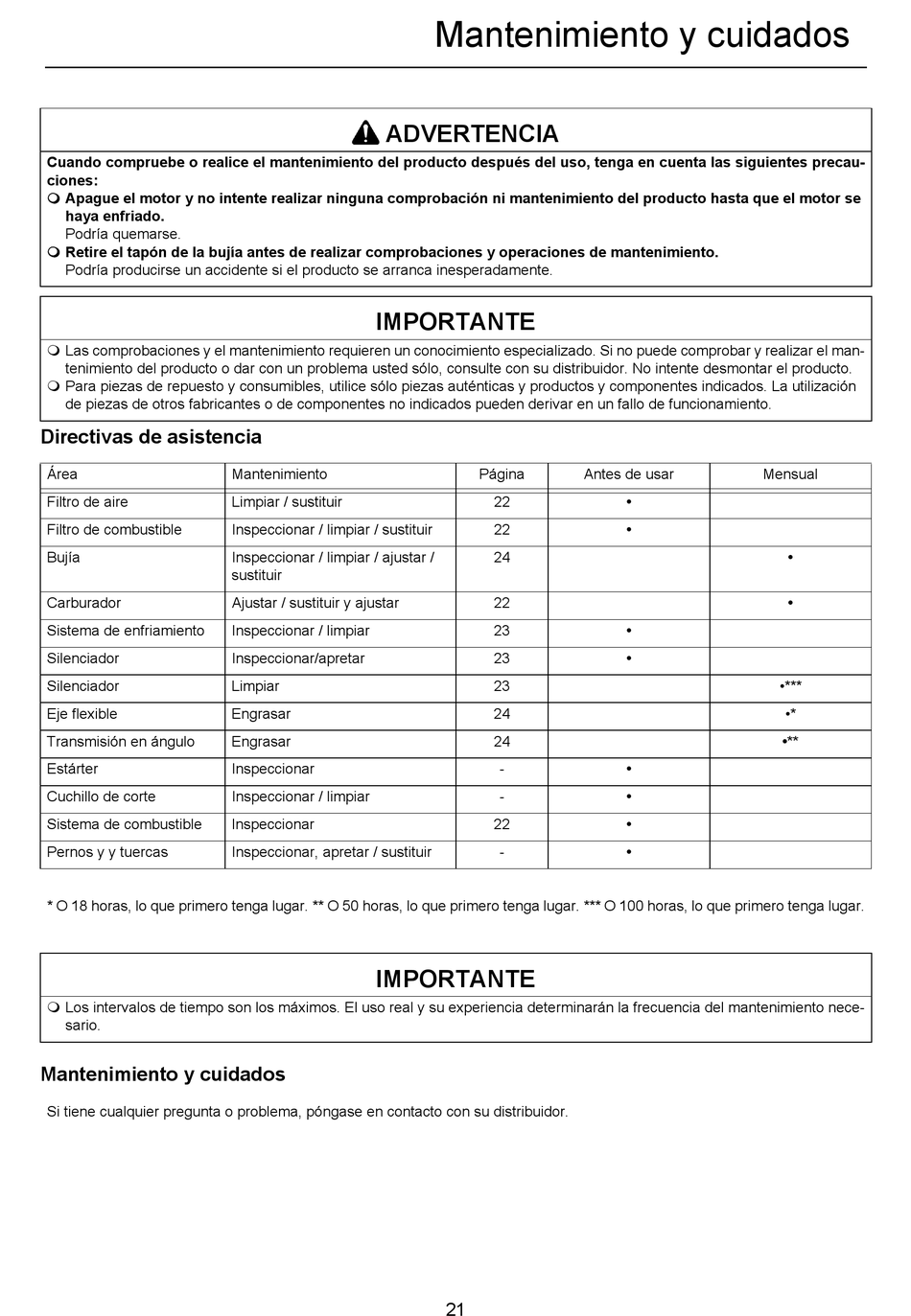 Mantenimiento y cuidados

ADVERTENCIA

Cuando compruebe o realice el mantenimiento del producto después del uso, tenga en cuenta las siguientes precauciones:

❍ Apague el motor y no intente realizar ninguna comprobación ni mantenimiento del producto hasta que el motor se haya enfriado.
Podría quemarse.

❍ Retire el tapón de la bujía antes de realizar comprobaciones y operaciones de mantenimiento.
Podría producirse un accidente si el producto se arranca inesperadamente.

IMPORTANTE

❍ Las comprobaciones y el mantenimiento requieren un conocimiento especializado. Si no puede comprobar y realizar el mantenimiento del producto o dar con un problema usted sólo, consulte con su distribuidor. No intente desmontar el producto.

❍ Para piezas de repuesto y consumibles, utilice sólo piezas auténticas y productos y componentes indicados. La utilización de piezas de otros fabricantes o de componentes no indicados pueden derivar en un fallo de funcionamiento.

Directivas de asistencia

| Área | Mantenimiento | Página | Antes de usar | Mensual |
|---|---|---|---|---|
| Filtro de aire | Limpiar / sustituir | 22 | • | |
| Filtro de combustible | Inspeccionar / limpiar / sustituir | 22 | • | |
| Bujía | Inspeccionar / limpiar / ajustar / sustituir | 24 | | • |
| Carburador | Ajustar / sustituir y ajustar | 22 | | • |
| Sistema de enfriamiento | Inspeccionar / limpiar | 23 | • | |
| Silenciador | Inspeccionar/apretar | 23 | • | |
| Silenciador | Limpiar | 23 | | •*** |
| Eje flexible | Engrasar | 24 | | •* |
| Transmisión en ángulo | Engrasar | 24 | | •** |
| Estárter | Inspeccionar | - | • | |
| Cuchillo de corte | Inspeccionar / limpiar | - | • | |
| Sistema de combustible | Inspeccionar | 22 | • | |
| Pernos y y tuercas | Inspeccionar, apretar / sustituir | - | • | |

* O 18 horas, lo que primero tenga lugar. ** O 50 horas, lo que primero tenga lugar. *** O 100 horas, lo que primero tenga lugar.

IMPORTANTE

❍ Los intervalos de tiempo son los máximos. El uso real y su experiencia determinarán la frecuencia del mantenimiento necesario.

Mantenimiento y cuidados

Si tiene cualquier pregunta o problema, póngase en contacto con su distribuidor.

21